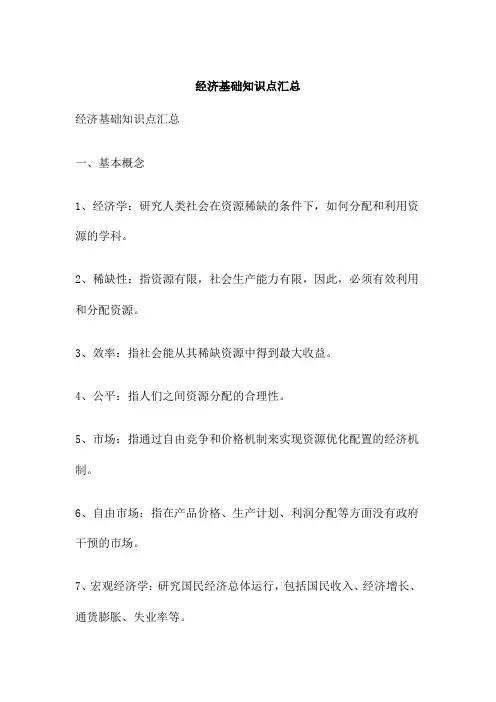 经济基础知识点汇总

经济基础知识点汇总

一、基本概念

1、经济学：研究人类社会在资源稀缺的条件下，如何分配和利用资源的学科。

2、稀缺性：指资源有限，社会生产能力有限，因此，必须有效利用和分配资源。

3、效率：指社会能从其稀缺资源中得到最大收益。

4、公平：指人们之间资源分配的合理性。

5、市场：指通过自由竞争和价格机制来实现资源优化配置的经济机制。

6、自由市场：指在产品价格、生产计划、利润分配等方面没有政府干预的市场。

7、宏观经济学：研究国民经济总体运行，包括国民收入、经济增长、通货膨胀、失业率等。